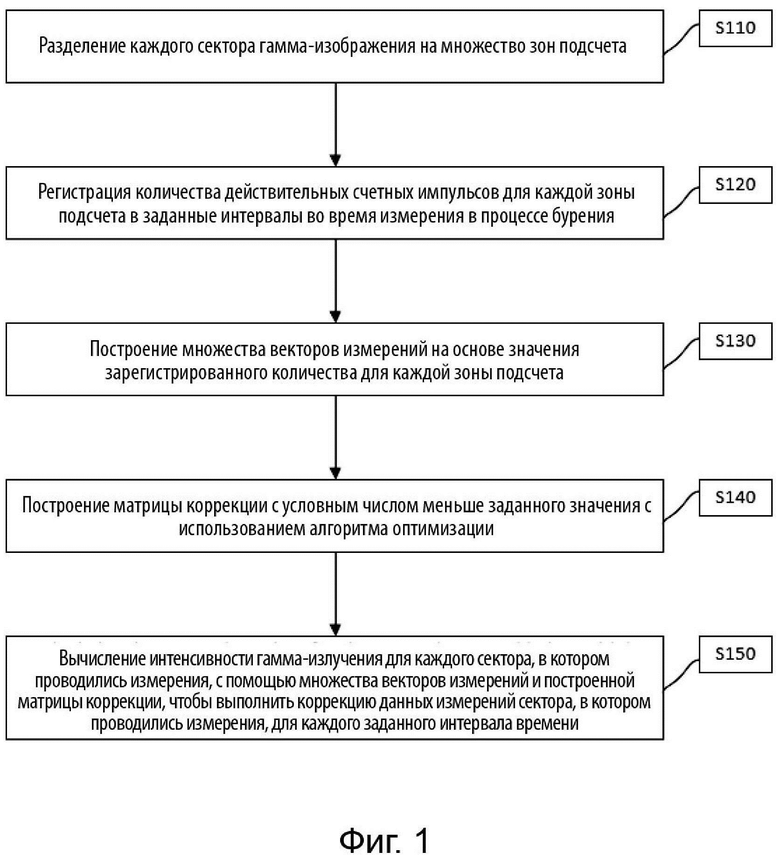 Разделение каждого сектора гамма-изображения на множество зон подсчета

S110

Регистрация количества действительных счетных импульсов для каждой зоны подсчета в заданные интервалы во время измерения в процессе бурения

S120

Построение множества векторов измерений на основе значения зарегистрированного количества для каждой зоны подсчета

S130

Построение матрицы коррекции с условным числом меньше заданного значения с использованием алгоритма оптимизации

S140

Вычисление интенсивности гамма-излучения для каждого сектора, в котором проводились измерения, с помощью множества векторов измерений и построенной матрицы коррекции, чтобы выполнить коррекцию данных измерений сектора, в котором проводились измерения, для каждого заданного интервала времени

S150

Фиг. 1